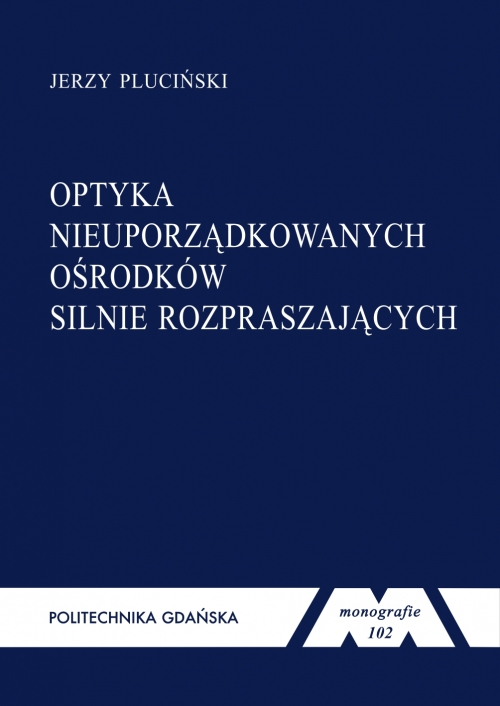 JERZY PLUCIŃSKI

OPTYKA
NIEUPORZĄDKOWANYCH
OŚRODKÓW
SILNIE ROZPRASZAJĄCYCH

POLITECHNIKA GDAŃSKA

monografie
102